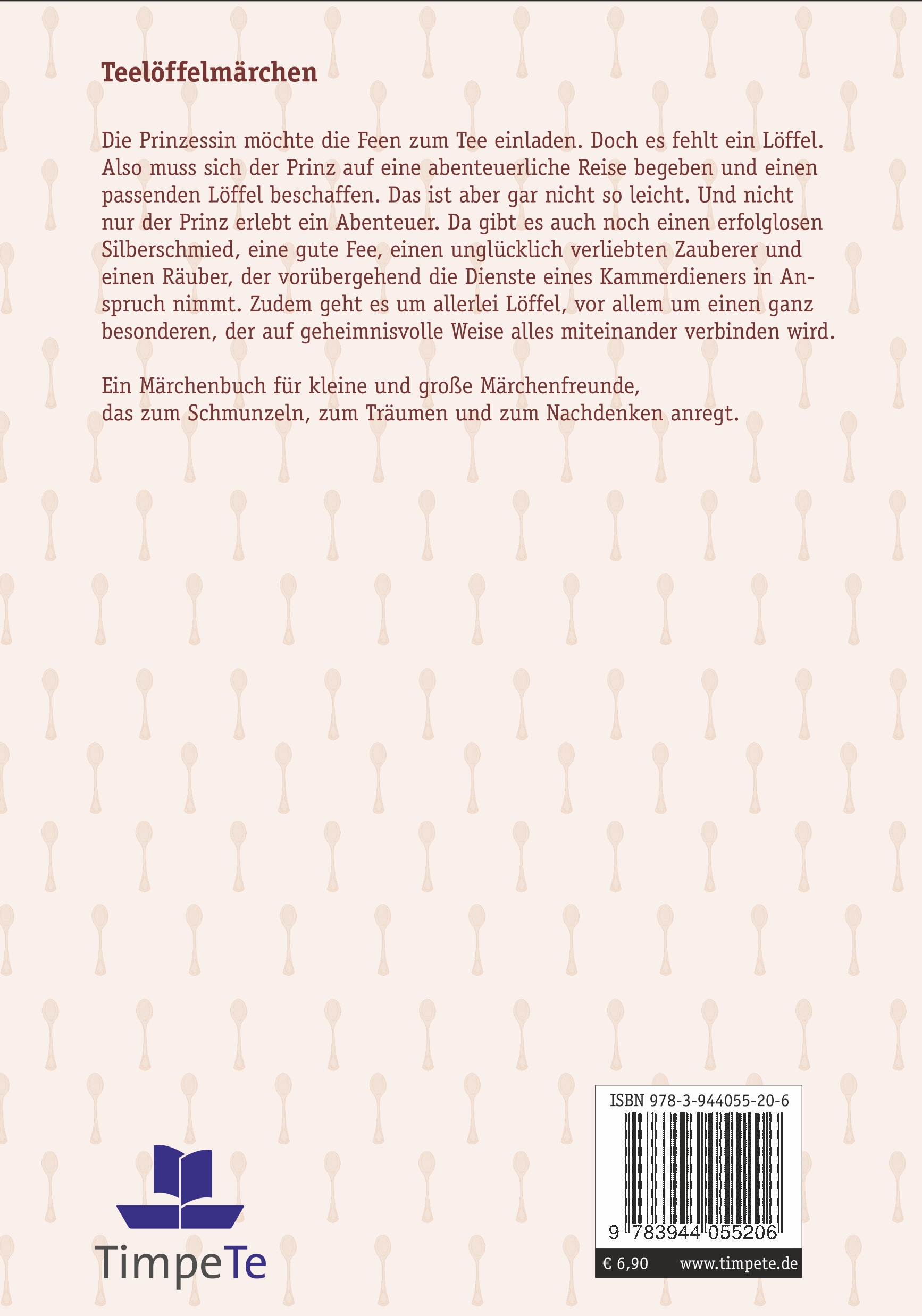 Teelöffelmärchen

Die Prinzessin möchte die Feen zum Tee einladen. Doch es fehlt ein Löffel. Also muss sich der Prinz auf eine abenteuerliche Reise begeben und einen passenden Löffel beschaffen. Das ist aber gar nicht so leicht. Und nicht nur der Prinz erlebt ein Abenteuer. Da gibt es auch noch einen erfolglosen Silberschmied, eine gute Fee, einen unglücklich verliebten Zauberer und einen Räuber, der vorübergehend die Dienste eines Kammerdieners in Anspruch nimmt. Zudem geht es um allerlei Löffel, vor allem um einen ganz besonderen, der auf geheimnisvolle Weise alles miteinander verbinden wird.

Ein Märchenbuch für kleine und große Märchenfreunde, das zum Schmunzeln, zum Träumen und zum Nachdenken anregt.

TimpeTe

ISBN 978-3-944055-20-6

9 783944 055206

€ 6,90 www.timpete.de